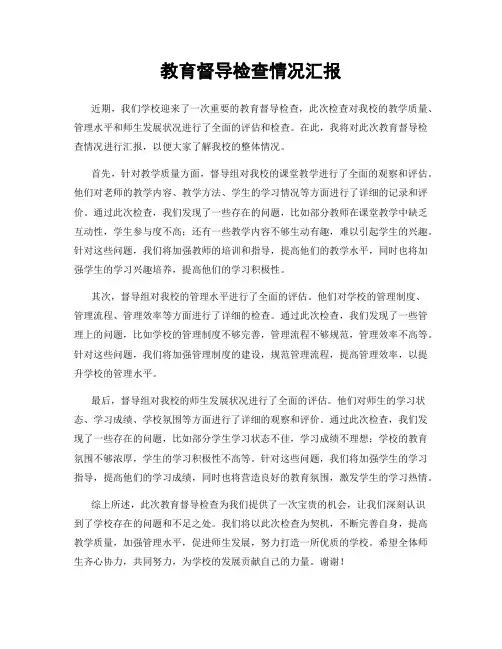 教育督导检查情况汇报

近期，我们学校迎来了一次重要的教育督导检查，此次检查对我校的教学质量、管理水平和师生发展状况进行了全面的评估和检查。在此，我将对此次教育督导检查情况进行汇报，以便大家了解我校的整体情况。

首先，针对教学质量方面，督导组对我校的课堂教学进行了全面的观察和评估。他们对老师的教学内容、教学方法、学生的学习情况等方面进行了详细的记录和评价。通过此次检查，我们发现了一些存在的问题，比如部分教师在课堂教学中缺乏互动性，学生参与度不高；还有一些教学内容不够生动有趣，难以引起学生的兴趣。针对这些问题，我们将加强教师的培训和指导，提高他们的教学水平，同时也将加强学生的学习兴趣培养，提高他们的学习积极性。

其次，督导组对我校的管理水平进行了全面的评估。他们对学校的管理制度、管理流程、管理效率等方面进行了详细的检查。通过此次检查，我们发现了一些管理上的问题，比如学校的管理制度不够完善，管理流程不够规范，管理效率不高等。针对这些问题，我们将加强管理制度的建设，规范管理流程，提高管理效率，以提升学校的管理水平。

最后，督导组对我校的师生发展状况进行了全面的评估。他们对师生的学习状态、学习成绩、学校氛围等方面进行了详细的观察和评价。通过此次检查，我们发现了一些存在的问题，比如部分学生学习状态不佳，学习成绩不理想；学校的教育氛围不够浓厚，学生的学习积极性不高等。针对这些问题，我们将加强学生的学习指导，提高他们的学习成绩，同时也将营造良好的教育氛围，激发学生的学习热情。

综上所述，此次教育督导检查为我们提供了一次宝贵的机会，让我们深刻认识到了学校存在的问题和不足之处。我们将以此次检查为契机，不断完善自身，提高教学质量，加强管理水平，促进师生发展，努力打造一所优质的学校。希望全体师生齐心协力，共同努力，为学校的发展贡献自己的力量。谢谢！